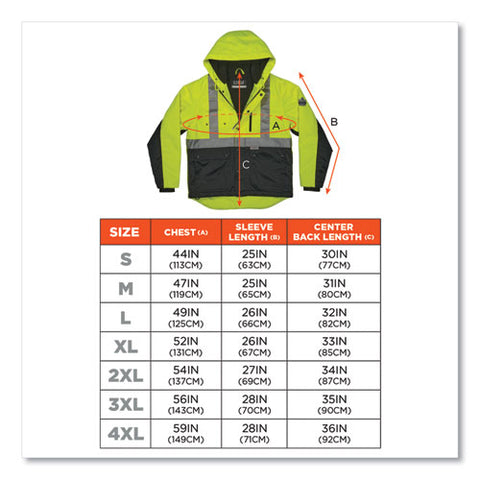 A

B

C

| SIZE | CHEST (A) | SLEEVE LENGTH (B) | CENTER BACK LENGTH (C) |
|---|---|---|---|
| S | 44IN (113CM) | 25IN (63CM) | 30IN (77CM) |
| M | 47IN (119CM) | 25IN (65CM) | 31IN (80CM) |
| L | 49IN (125CM) | 26IN (66CM) | 32IN (82CM) |
| XL | 52IN (131CM) | 26IN (67CM) | 33IN (85CM) |
| 2XL | 54IN (137CM) | 27IN (69CM) | 34IN (87CM) |
| 3XL | 56IN (143CM) | 28IN (70CM) | 35IN (90CM) |
| 4XL | 59IN (149CM) | 28IN (71CM) | 36IN (92CM) |